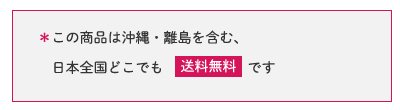 ＊この商品は沖縄・離島を含む、
日本全国どこでも 送料無料 です